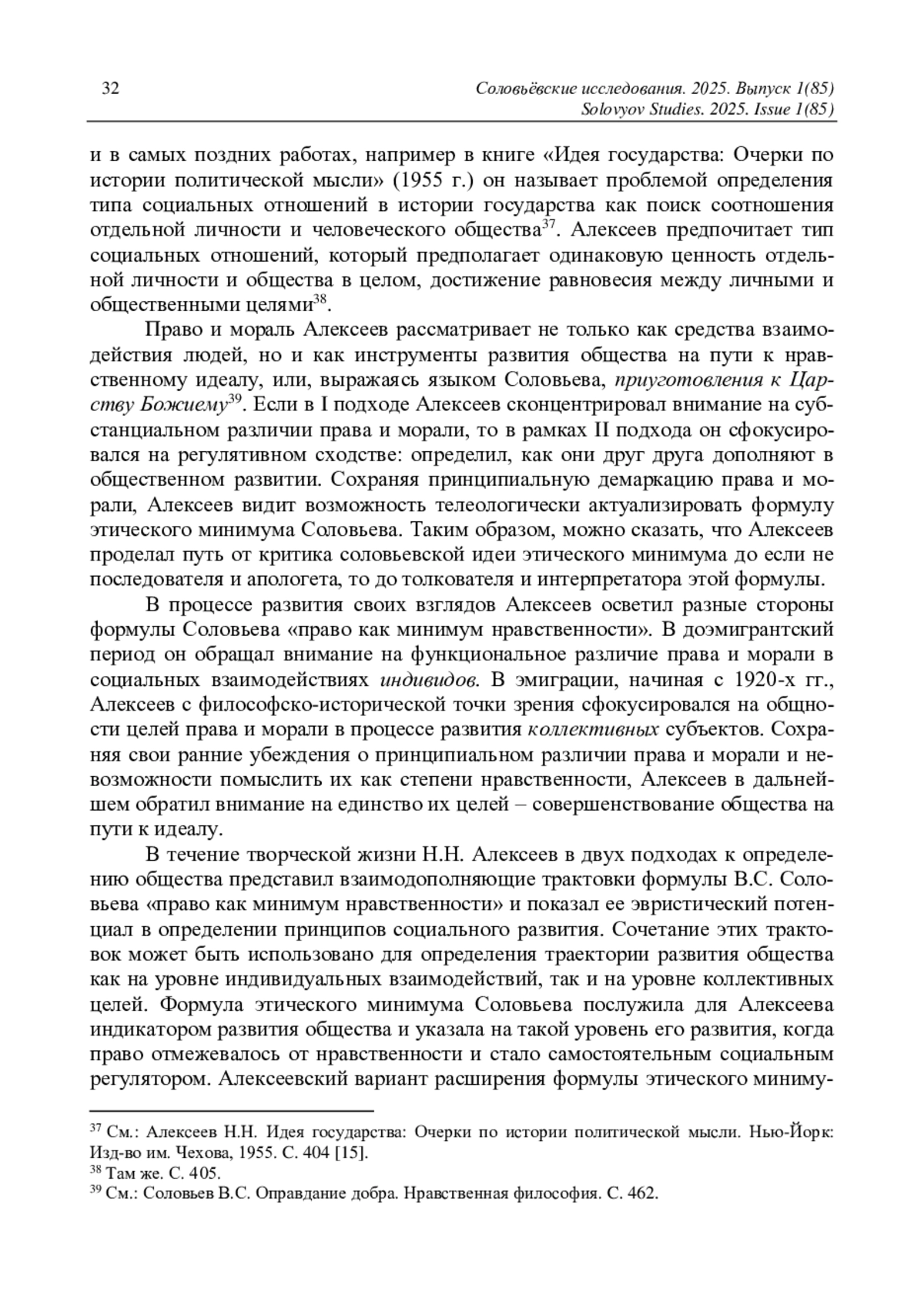 32

Соловьёвские исследования. 2025. Выпуск 1(85)
Solovyov Studies. 2025. Issue 1(85)

и в самых поздних работах, например в книге «Идея государства: Очерки по истории политической мысли» (1955 г.) он называет проблемой определения типа социальных отношений в истории государства как поиск соотношения отдельной личности и человеческого общества$^{37}$. Алексеев предпочитает тип социальных отношений, который предполагает одинаковую ценность отдельной личности и общества в целом, достижение равновесия между личными и общественными целями$^{38}$.

Право и мораль Алексеев рассматривает не только как средства взаимодействия людей, но и как инструменты развития общества на пути к нравственному идеалу, или, выражаясь языком Соловьева, приуготовления к Царству Божиему$^{39}$. Если в I подходе Алексеев сконцентрировал внимание на субстанциальном различии права и морали, то в рамках II подхода он сфокусировался на регулятивном сходстве: определил, как они друг друга дополняют в общественном развитии. Сохраняя принципиальную демаркацию права и морали, Алексеев видит возможность телеологически актуализировать формулу этического минимума Соловьева. Таким образом, можно сказать, что Алексеев проделал путь от критика соловьевской идеи этического минимума до если не последователя и апологета, то до толкователя и интерпретатора этой формулы.

В процессе развития своих взглядов Алексеев осветил разные стороны формулы Соловьева «право как минимум нравственности». В доэмигрантский период он обращал внимание на функциональное различие права и морали в социальных взаимодействиях индивидов. В эмиграции, начиная с 1920-х гг., Алексеев с философско-исторической точки зрения сфокусировался на общности целей права и морали в процессе развития коллективных субъектов. Сохраняя свои ранние убеждения о принципиальном различии права и морали и невозможности помыслить их как степени нравственности, Алексеев в дальнейшем обратил внимание на единство их целей – совершенствование общества на пути к идеалу.

В течение творческой жизни Н.Н. Алексеев в двух подходах к определению общества представил взаимодополняющие трактовки формулы В.С. Соловьева «право как минимум нравственности» и показал ее эвристический потенциал в определении принципов социального развития. Сочетание этих трактовок может быть использовано для определения траектории развития общества как на уровне индивидуальных взаимодействий, так и на уровне коллективных целей. Формула этического минимума Соловьева послужила для Алексеева индикатором развития общества и указала на такой уровень его развития, когда право отмежевалось от нравственности и стало самостоятельным социальным регулятором. Алексеевский вариант расширения формулы этического миниму-

$^{37}$ См.: Алексеев Н.Н. Идея государства: Очерки по истории политической мысли. Нью-Йорк: Изд-во им. Чехова, 1955. С. 404 [15].
$^{38}$ Там же. С. 405.
$^{39}$ См.: Соловьев В.С. Оправдание добра. Нравственная философия. С. 462.